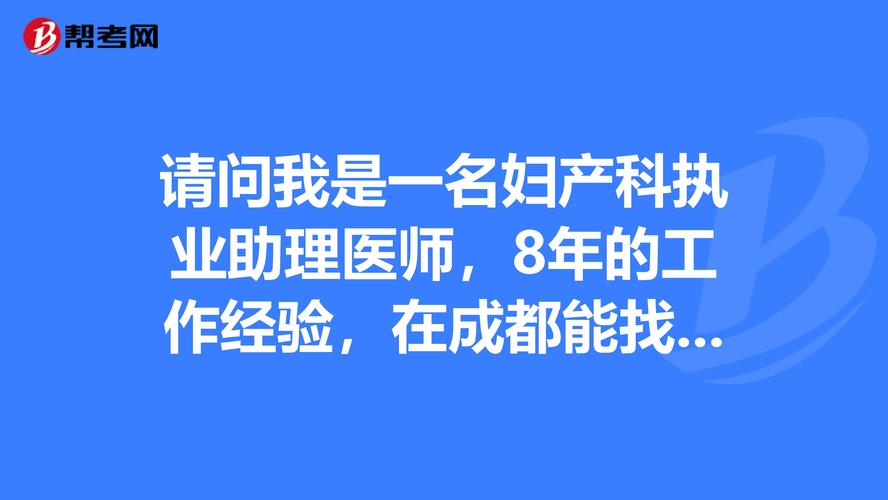 帮考网

请问我是一名妇产科执业助理医师，8年的工作经验，在成都能找...